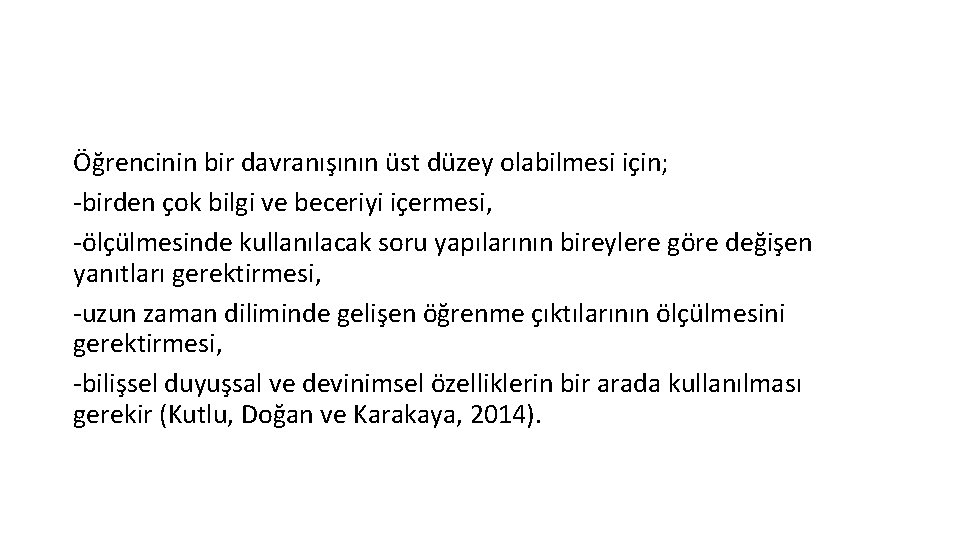 Öğrencinin bir davranışının üst düzey olabilmesi için;

-birden çok bilgi ve beceriyi içermesi,

-ölçülmesinde kullanılacak soru yapılarının bireylere göre değişen yanıtları gerektirmesi,

-uzun zaman diliminde gelişen öğrenme çıktılarının ölçülmesini gerektirmesi,

-bilişsel duyuşsal ve devinimsel özelliklerin bir arada kullanılması gerekir (Kutlu, Doğan ve Karakaya, 2014).